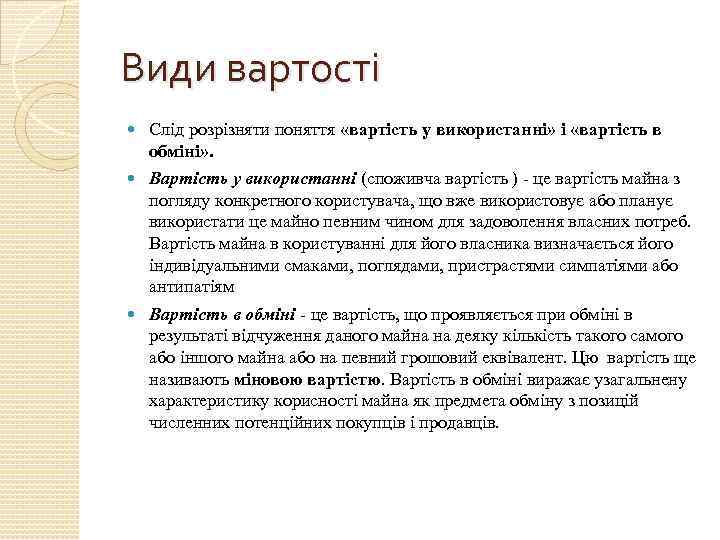 Види вартості

Слід розрізняти поняття «вартість у використанні» і «вартість в обміні».

Вартість у використанні (споживча вартість ) - це вартість майна з погляду конкретного користувача, що вже використовує або планує використати це майно певним чином для задоволення власних потреб. Вартість майна в користуванні для його власника визначається його індивідуальними смаками, поглядами, пристрастями симпатіями або антипатіям

Вартість в обміні - це вартість, що проявляється при обміні в результаті відчуження даного майна на деяку кількість такого самого або іншого майна або на певний грошовий еквівалент. Цю вартість ще називають міновою вартістю. Вартість в обміні виражає узагальнену характеристику корисності майна як предмета обміну з позицій численних потенційних покупців і продавців.